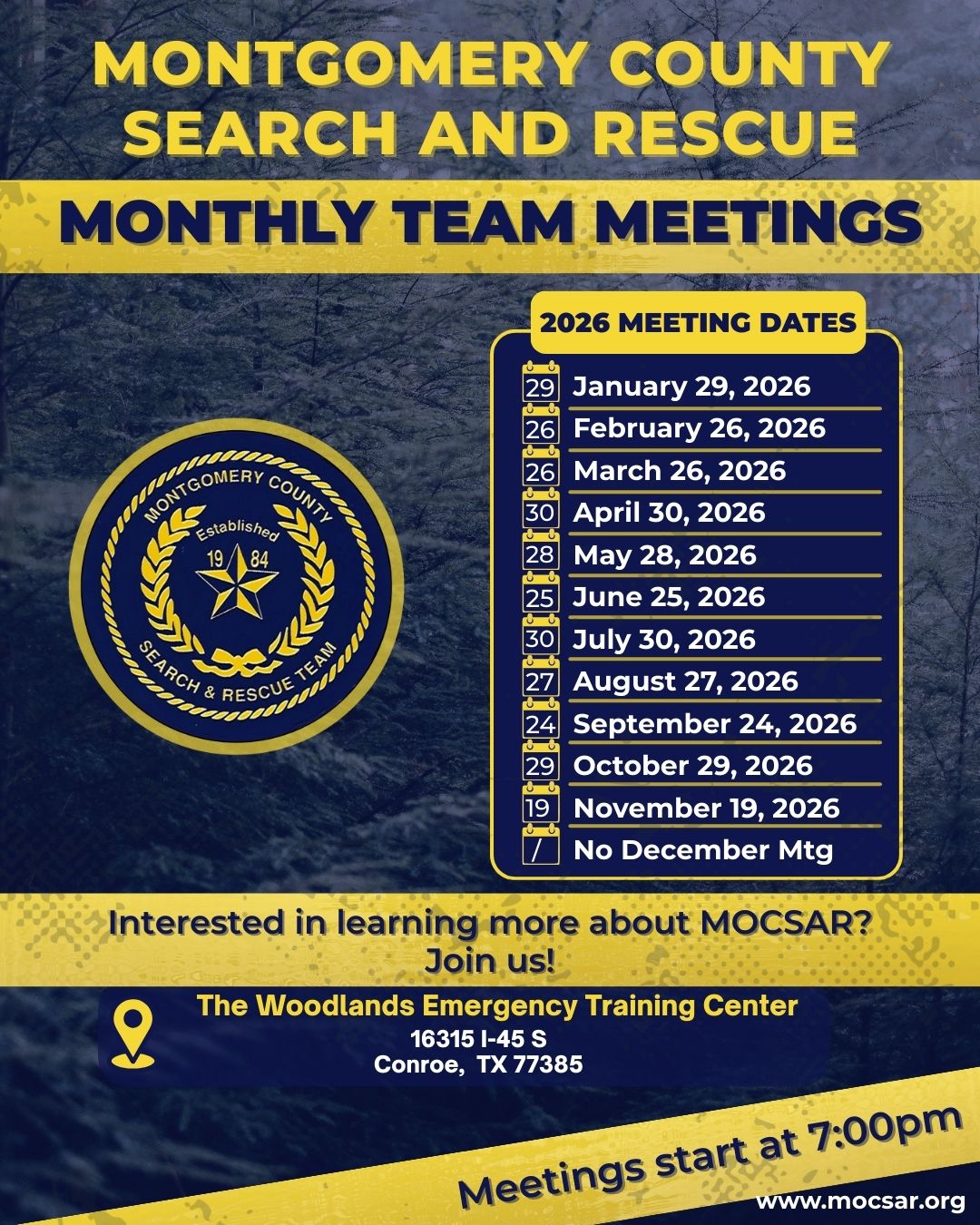 MONTGOMERY COUNTY SEARCH AND RESCUE

MONTHLY TEAM MEETINGS

MONTGOMERY COUNTY
Established
19 84
SEARCH & RESCUE TEAM

2026 MEETING DATES

29 January 29, 2026
26 February 26, 2026
26 March 26, 2026
30 April 30, 2026
28 May 28, 2026
25 June 25, 2026
30 July 30, 2026
27 August 27, 2026
24 September 24, 2026
29 October 29, 2026
19 November 19, 2026
/ No December Mtg

Interested in learning more about MOCSAR? Join us!

The Woodlands Emergency Training Center
16315 I-45 S
Conroe, TX 77385

Meetings start at 7:00pm

www.mocsar.org